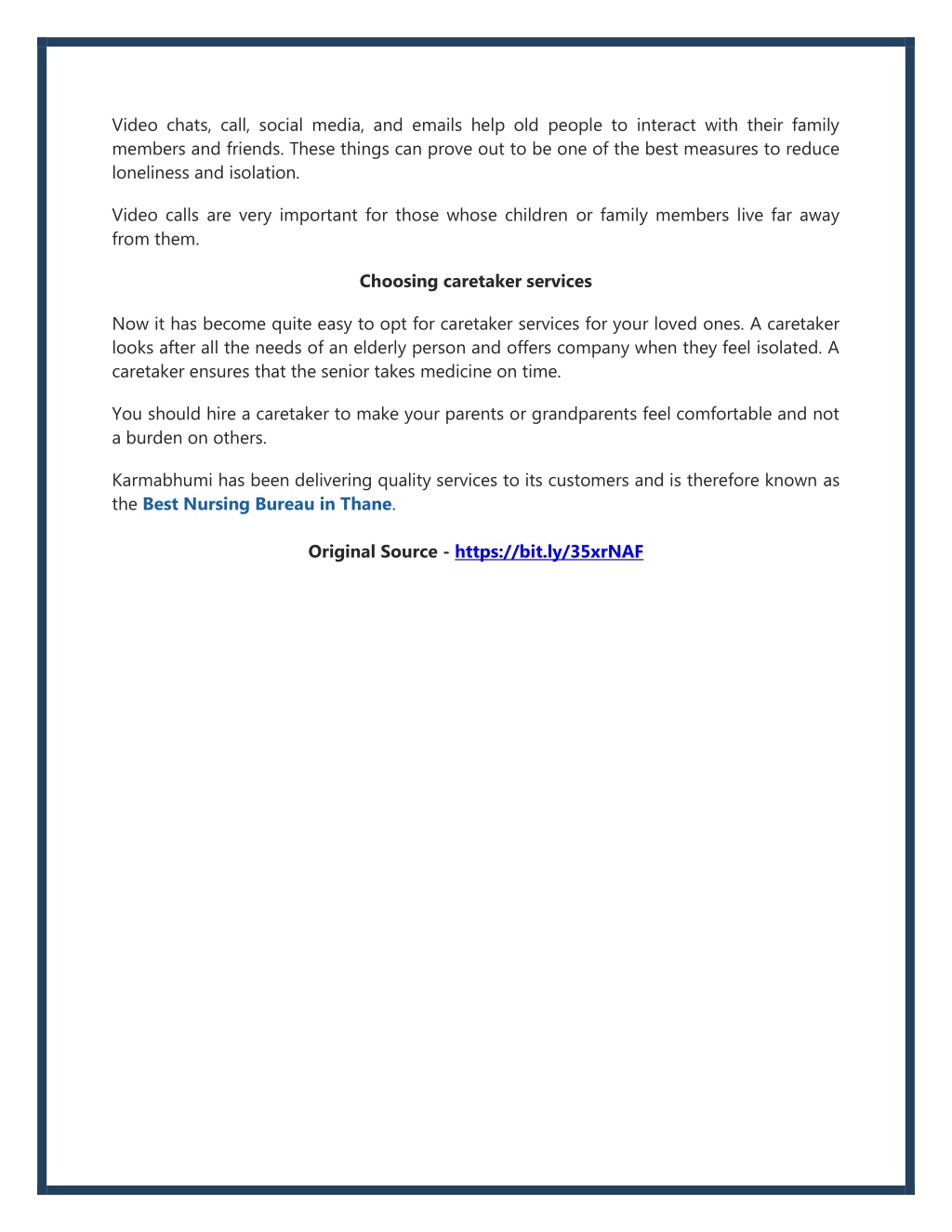 Video chats, call, social media, and emails help old people to interact with their family members and friends. These things can prove out to be one of the best measures to reduce loneliness and isolation.

Video calls are very important for those whose children or family members live far away from them.

Choosing caretaker services

Now it has become quite easy to opt for caretaker services for your loved ones. A caretaker looks after all the needs of an elderly person and offers company when they feel isolated. A caretaker ensures that the senior takes medicine on time.

You should hire a caretaker to make your parents or grandparents feel comfortable and not a burden on others.

Karmabhumi has been delivering quality services to its customers and is therefore known as the Best Nursing Bureau in Thane.

Original Source - https://bit.ly/35xrNAF